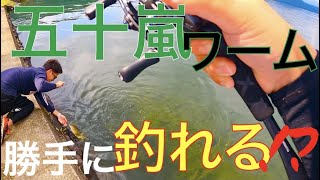 五十嵐ワーム
勝手に釣れる!?